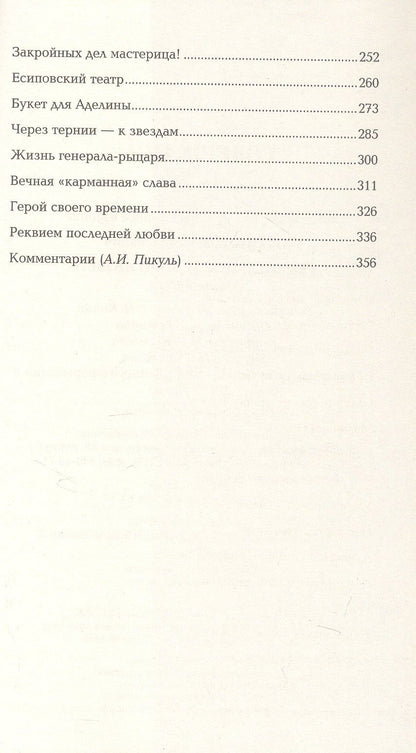 Закройных дел мастерица! 252

Есиповский театр 260

Букет для Аделины 273

Через тернии — к звездам 285

Жизнь генерала-рыцаря 300

Вечная «карманная» слава 311

Герой своего времени 326

Реквием последней любви 336

Комментарии (А.И. Пикуль) 356